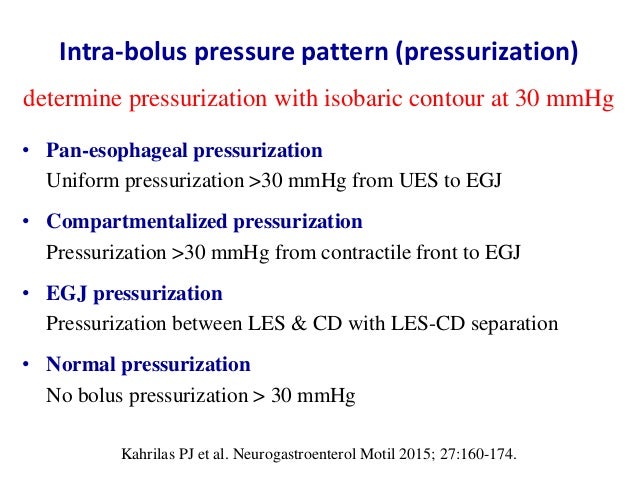 Intra-bolus pressure pattern (pressurization)

determine pressurization with isobaric contour at 30 mmHg

• Pan-esophageal pressurization
Uniform pressurization >30 mmHg from UES to EGJ

• Compartmentalized pressurization
Pressurization >30 mmHg from contractile front to EGJ

• EGJ pressurization
Pressurization between LES & CD with LES-CD separation

• Normal pressurization
No bolus pressurization > 30 mmHg

Kahrilas PJ et al. Neurogastroenterol Motil 2015; 27:160-174.